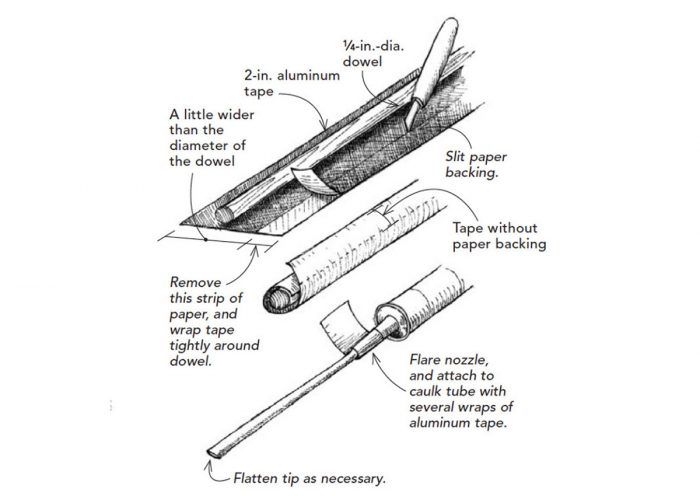 ¼-in.-dia. dowel

2-in. aluminum tape

A little wider than the diameter of the dowel

Slit paper backing.

Tape without paper backing

Remove this strip of paper, and wrap tape tightly around dowel.

Flare nozzle, and attach to caulk tube with several wraps of aluminum tape.

Flatten tip as necessary.